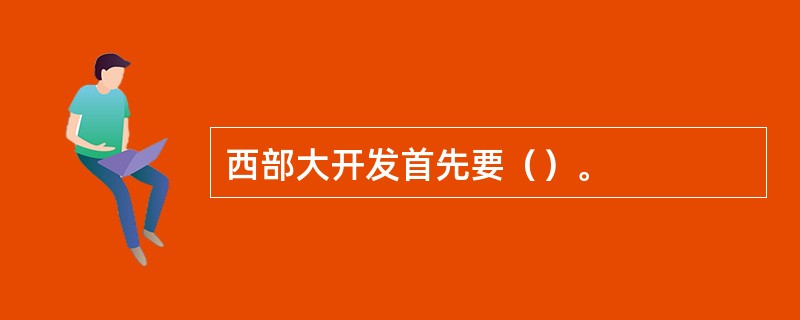 西部大开发首先要（）。